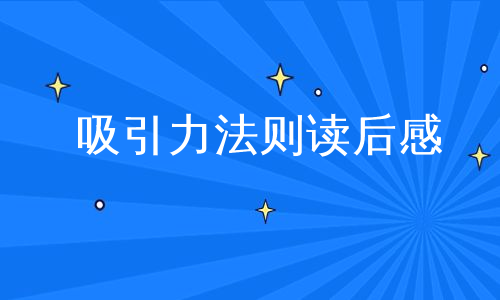 吸引力法则读后感